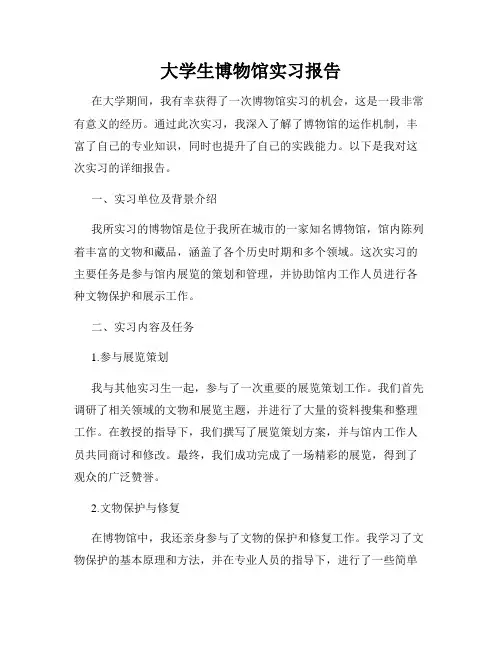 大学生博物馆实习报告

在大学期间，我有幸获得了一次博物馆实习的机会，这是一段非常有意义的经历。通过此次实习，我深入了解了博物馆的运作机制，丰富了自己的专业知识，同时也提升了自己的实践能力。以下是我对这次实习的详细报告。

一、实习单位及背景介绍

我所实习的博物馆是位于我所在城市的一家知名博物馆，馆内陈列着丰富的文物和藏品，涵盖了各个历史时期和多个领域。这次实习的主要任务是参与馆内展览的策划和管理，并协助馆内工作人员进行各种文物保护和展示工作。

二、实习内容及任务

1.参与展览策划

我与其他实习生一起，参与了一次重要的展览策划工作。我们首先调研了相关领域的文物和展览主题，并进行了大量的资料搜集和整理工作。在教授的指导下，我们撰写了展览策划方案，并与馆内工作人员共同商讨和修改。最终，我们成功完成了一场精彩的展览，得到了观众的广泛赞誉。

2.文物保护与修复

在博物馆中，我还亲身参与了文物的保护和修复工作。我学习了文物保护的基本原理和方法，并在专业人员的指导下，进行了一些简单